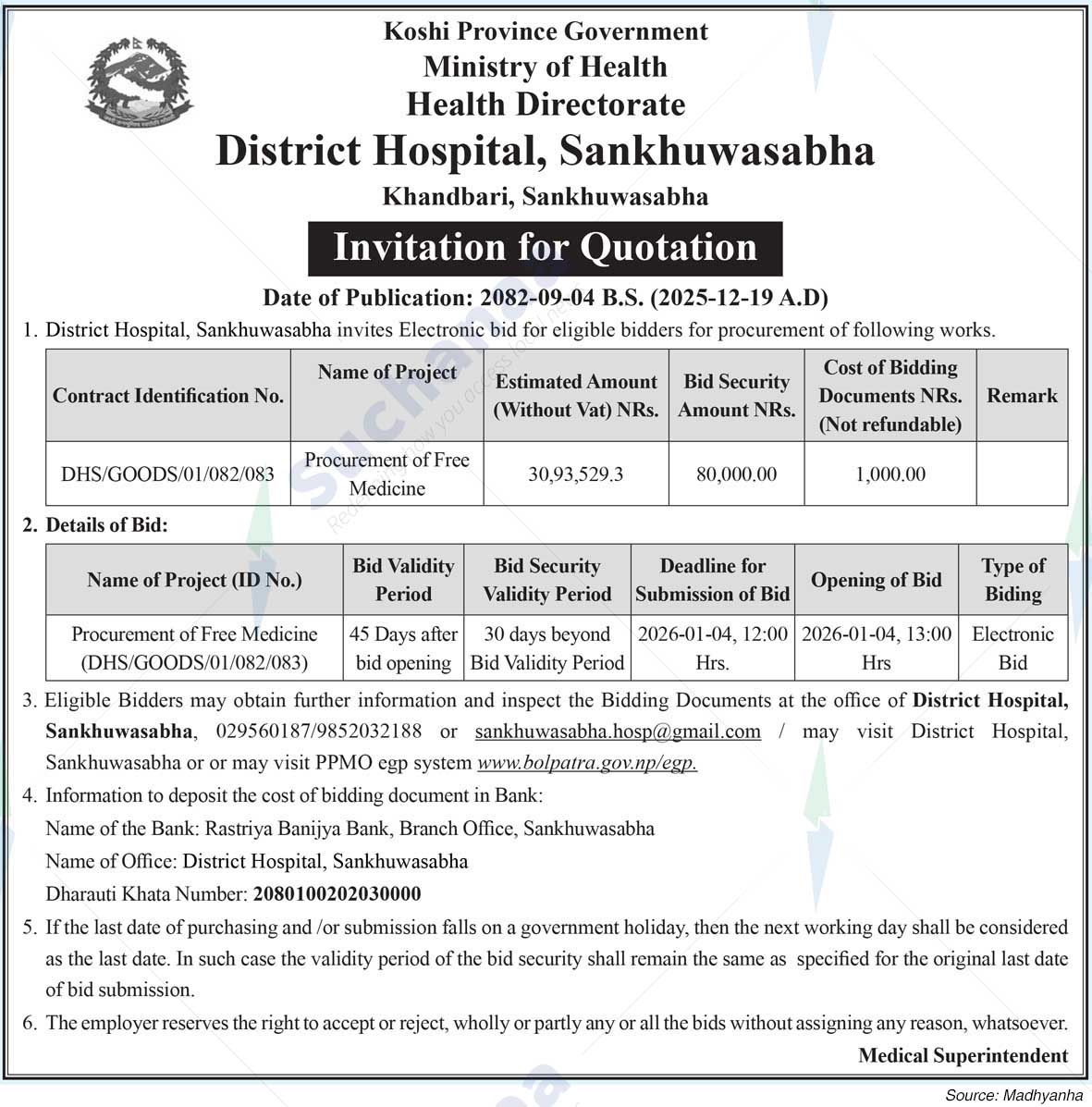 Koshi Province Government
Ministry of Health
Health Directorate
District Hospital, Sankhuwasabha
Khandbari, Sankhuwasabha

Invitation for Quotation

Date of Publication: 2082-09-04 B.S. (2025-12-19 A.D)

1. District Hospital, Sankhuwasabha invites Electronic bid for eligible bidders for procurement of following works.

| Contract Identification No. | Name of Project | Estimated Amount (Without Vat) NRs. | Bid Security Amount NRs. | Cost of Bidding Documents NRs. (Not refundable) | Remark |
|---|---|---|---|---|---|
| DHS/GOODS/01/082/083 | Procurement of Free Medicine | 30,93,529.3 | 80,000.00 | 1,000.00 | |

2. Details of Bid:

| Name of Project (ID No.) | Bid Validity Period | Bid Security Validity Period | Deadline for Submission of Bid | Opening of Bid | Type of Biding |
|---|---|---|---|---|---|
| Procurement of Free Medicine (DHS/GOODS/01/082/083) | 45 Days after bid opening | 30 days beyond Bid Validity Period | 2026-01-04, 12:00 Hrs. | 2026-01-04, 13:00 Hrs | Electronic Bid |

3. Eligible Bidders may obtain further information and inspect the Bidding Documents at the office of District Hospital, Sankhuwasabha, 029560187/9852032188 or sankhuwasabha.hosp@gmail.com / may visit District Hospital, Sankhuwasabha or or may visit PPMO egp system www.bolpatra.gov.np/egp.

4. Information to deposit the cost of bidding document in Bank:
Name of the Bank: Rastriya Banijya Bank, Branch Office, Sankhuwasabha
Name of Office: District Hospital, Sankhuwasabha
Dharauti Khata Number: 2080100202030000

5. If the last date of purchasing and /or submission falls on a government holiday, then the next working day shall be considered as the last date. In such case the validity period of the bid security shall remain the same as specified for the original last date of bid submission.

6. The employer reserves the right to accept or reject, wholly or partly any or all the bids without assigning any reason, whatsoever.

Medical Superintendent

Source: Madhyanha